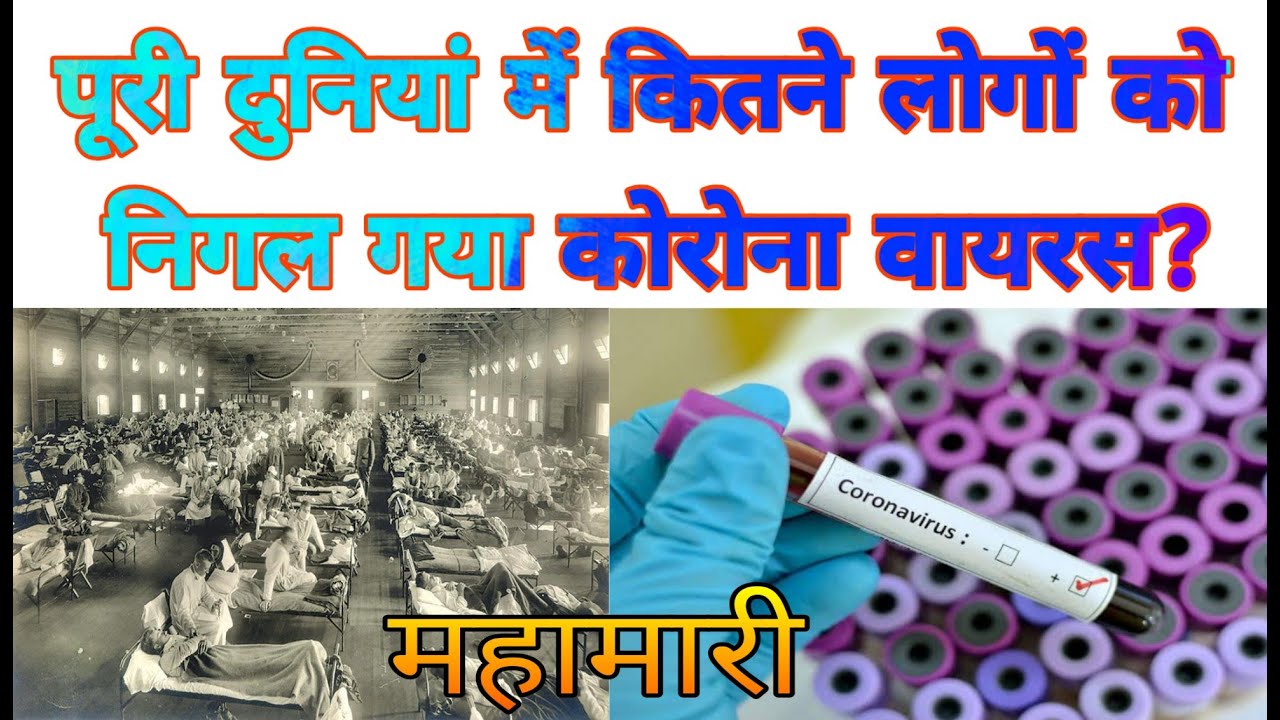 पूरी दुनियां में कितने लोगों को निगल गया कोरोना वायरस?

Coronavirus : - + 

महामारी